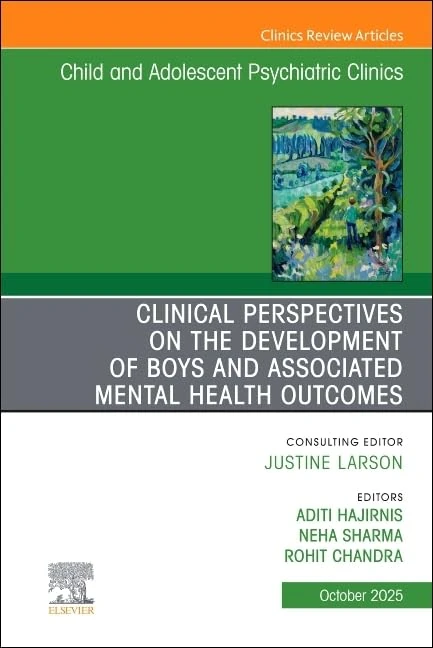 Clinics Review Articles

Child and Adolescent Psychiatric Clinics

CLINICAL PERSPECTIVES ON THE DEVELOPMENT OF BOYS AND ASSOCIATED MENTAL HEALTH OUTCOMES

CONSULTING EDITOR
JUSTINE LARSON

EDITORS
ADITI HAJIRNIS
NEHA SHARMA
ROHIT CHANDRA

ELSEVIER

October 2025